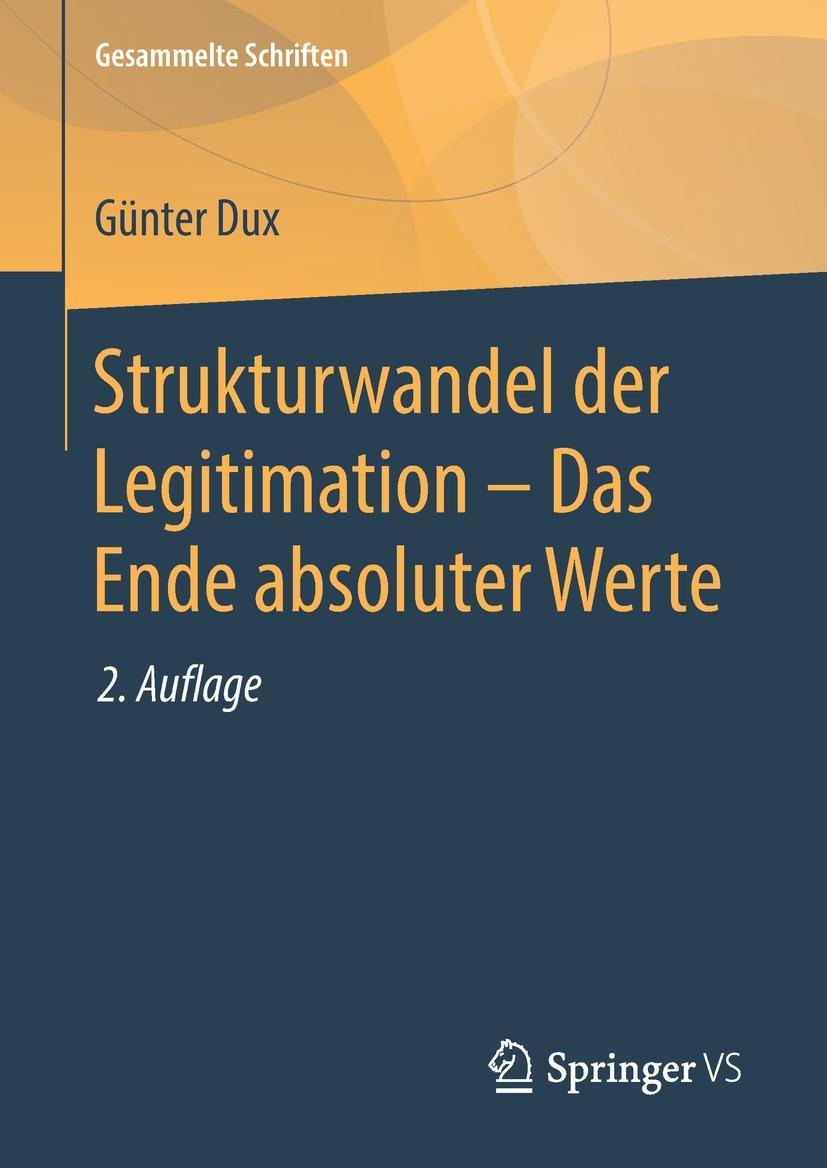 Gesammelte Schriften

Günter Dux

Strukturwandel der Legitimation – Das Ende absoluter Werte

2. Auflage

Springer VS